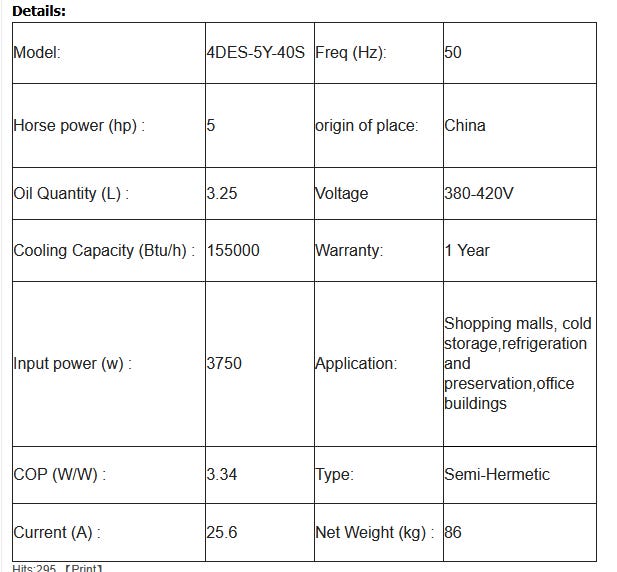 Details:

| Model: | 4DES-5Y-40S | Freq (Hz): | 50 |
|---|---|---|---|
| Horse power (hp) : | 5 | origin of place: | China |
| Oil Quantity (L) : | 3.25 | Voltage | 380-420V |
| Cooling Capacity (Btu/h) : | 155000 | Warranty: | 1 Year |
| Input power (w) : | 3750 | Application: | Shopping malls, cold storage,refrigeration and preservation,office buildings |
| COP (W/W) : | 3.34 | Type: | Semi-Hermetic |
| Current (A) : | 25.6 | Net Weight (kg) : | 86 |

Hits:295 【Print】